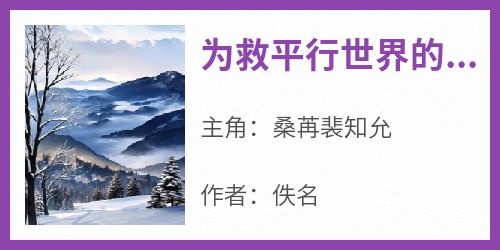 为救平行世界的...

主角：桑苒裴知允

作者：佚名